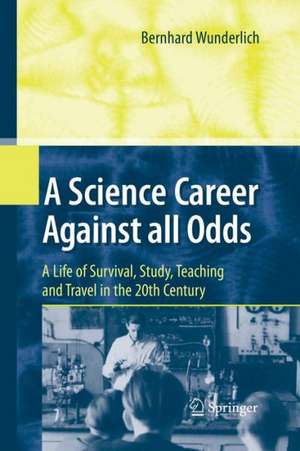 Bernhard Wunderlich

A Science Career Against all Odds

A Life of Survival, Study, Teaching and Travel in the 20th Century

Springer